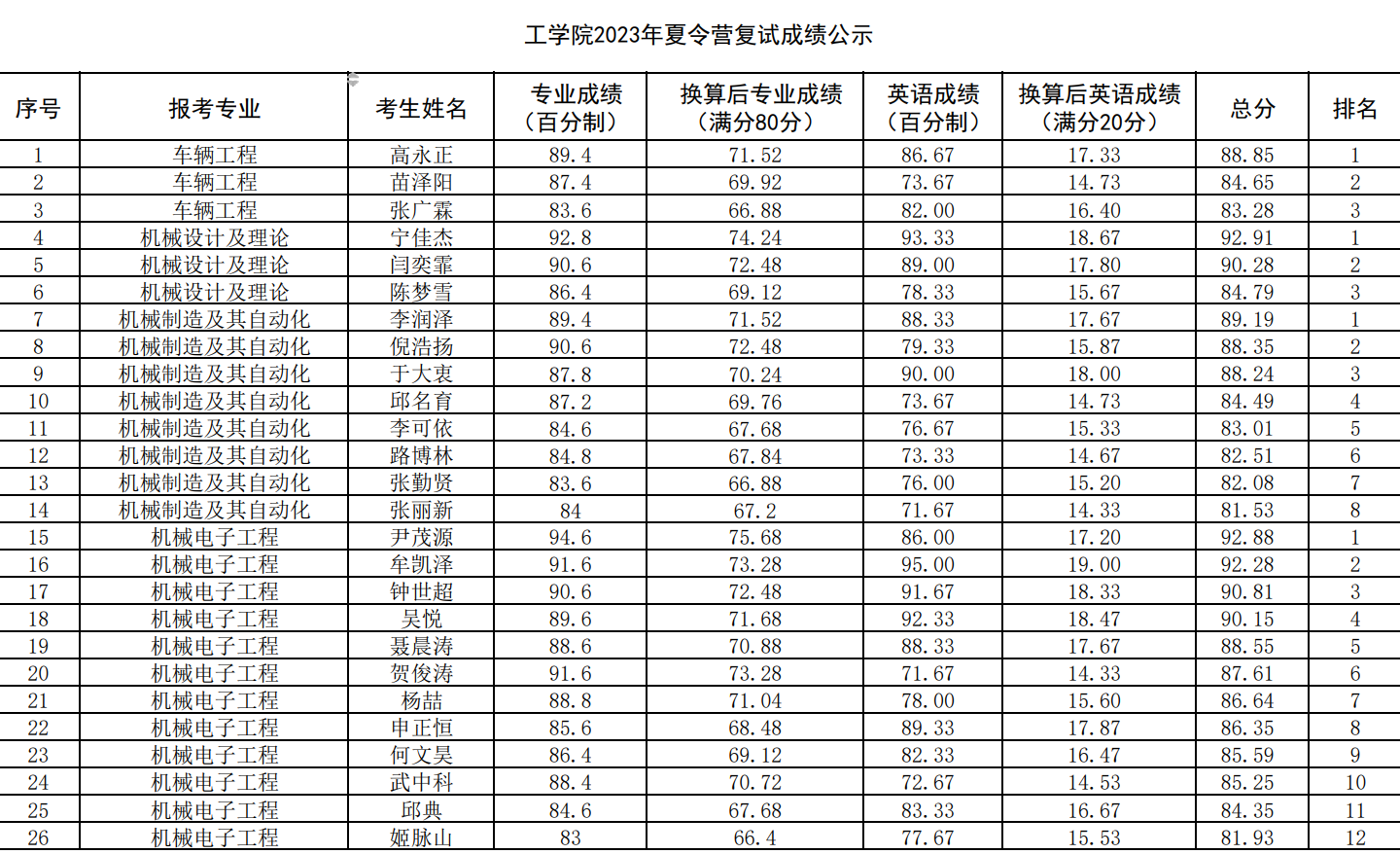 工学院2023年夏令营复试成绩公示

| 序号 | 报考专业 | 考生姓名 | 专业成绩（百分制） | 换算后专业成绩（满分80分） | 英语成绩（百分制） | 换算后英语成绩（满分20分） | 总分 | 排名 |
|---|---|---|---|---|---|---|---|---|
| 1 | 车辆工程 | 高永正 | 89.4 | 71.52 | 86.67 | 17.33 | 88.85 | 1 |
| 2 | 车辆工程 | 苗泽阳 | 87.4 | 69.92 | 73.67 | 14.73 | 84.65 | 2 |
| 3 | 车辆工程 | 张广霖 | 83.6 | 66.88 | 82.00 | 16.40 | 83.28 | 3 |
| 4 | 机械设计及理论 | 宁佳杰 | 92.8 | 74.24 | 93.33 | 18.67 | 92.91 | 1 |
| 5 | 机械设计及理论 | 闫奕霏 | 90.6 | 72.48 | 89.00 | 17.80 | 90.28 | 2 |
| 6 | 机械设计及理论 | 陈梦雪 | 86.4 | 69.12 | 78.33 | 15.67 | 84.79 | 3 |
| 7 | 机械制造及其自动化 | 李润泽 | 89.4 | 71.52 | 88.33 | 17.67 | 89.19 | 1 |
| 8 | 机械制造及其自动化 | 倪浩扬 | 90.6 | 72.48 | 79.33 | 15.87 | 88.35 | 2 |
| 9 | 机械制造及其自动化 | 于大吏 | 87.8 | 70.24 | 90.00 | 18.00 | 88.24 | 3 |
| 10 | 机械制造及其自动化 | 邱名育 | 87.2 | 69.76 | 73.67 | 14.73 | 84.49 | 4 |
| 11 | 机械制造及其自动化 | 李可依 | 84.6 | 67.68 | 76.67 | 15.33 | 83.01 | 5 |
| 12 | 机械制造及其自动化 | 路博林 | 84.8 | 67.84 | 73.33 | 14.67 | 82.51 | 6 |
| 13 | 机械制造及其自动化 | 张勤贤 | 83.6 | 66.88 | 76.00 | 15.20 | 82.08 | 7 |
| 14 | 机械制造及其自动化 | 张丽新 | 84 | 67.2 | 71.67 | 14.33 | 81.53 | 8 |
| 15 | 机械电子工程 | 尹茂源 | 94.6 | 75.68 | 86.00 | 17.20 | 92.88 | 1 |
| 16 | 机械电子工程 | 牟凯泽 | 91.6 | 73.28 | 95.00 | 19.00 | 92.28 | 2 |
| 17 | 机械电子工程 | 钟世超 | 90.6 | 72.48 | 91.67 | 18.33 | 90.81 | 3 |
| 18 | 机械电子工程 | 吴悦 | 89.6 | 71.68 | 92.33 | 18.47 | 90.15 | 4 |
| 19 | 机械电子工程 | 聂晨涛 | 88.6 | 70.88 | 88.33 | 17.67 | 88.55 | 5 |
| 20 | 机械电子工程 | 贺俊涛 | 91.6 | 73.28 | 71.67 | 14.33 | 87.61 | 6 |
| 21 | 机械电子工程 | 杨喆 | 88.8 | 71.04 | 78.00 | 15.60 | 86.64 | 7 |
| 22 | 机械电子工程 | 申正恒 | 85.6 | 68.48 | 89.33 | 17.87 | 86.35 | 8 |
| 23 | 机械电子工程 | 何文昊 | 86.4 | 69.12 | 82.33 | 16.47 | 85.59 | 9 |
| 24 | 机械电子工程 | 武中科 | 88.4 | 70.72 | 72.67 | 14.53 | 85.25 | 10 |
| 25 | 机械电子工程 | 邱典 | 84.6 | 67.68 | 83.33 | 16.67 | 84.35 | 11 |
| 26 | 机械电子工程 | 姬脉山 | 83 | 66.4 | 77.67 | 15.53 | 81.93 | 12 |